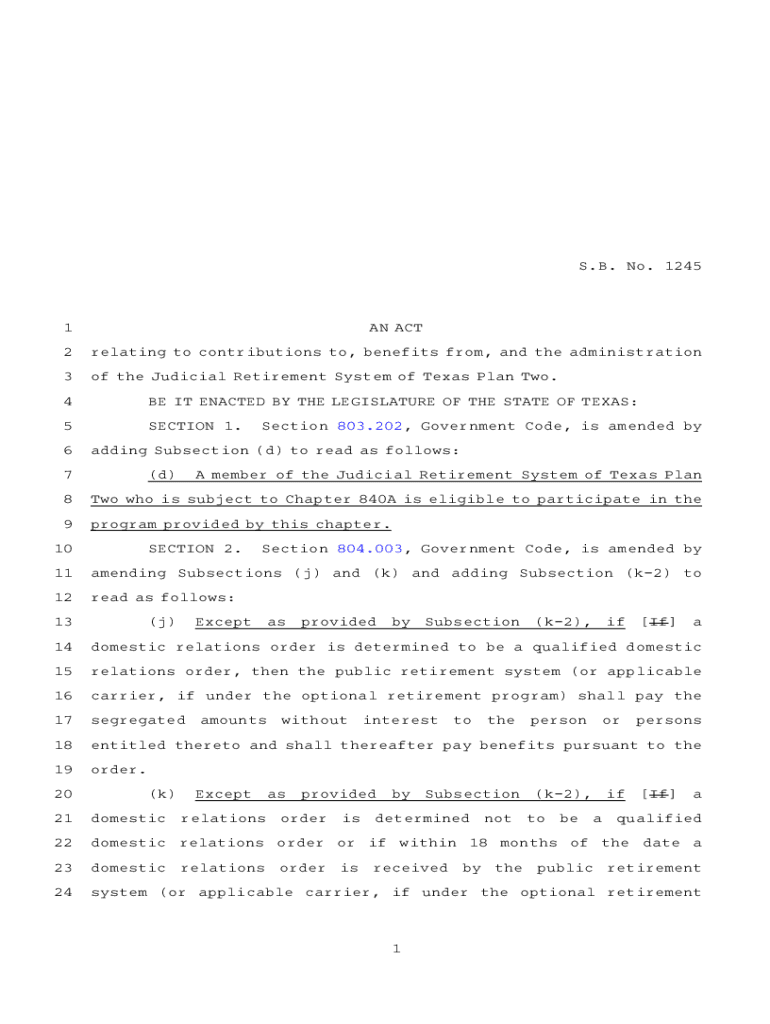 S.B. No. 1245

1 AN ACT
2 relating to contributions to, benefits from, and the administration
3 of the Judicial Retirement System of Texas Plan Two.
4 BE IT ENACTED BY THE LEGISLATURE OF THE STATE OF TEXAS:
5 SECTION 1. Section 803.202, Government Code, is amended by
6 adding Subsection (d) to read as follows:
7 (d) A member of the Judicial Retirement System of Texas Plan
8 Two who is subject to Chapter 840A is eligible to participate in the
9 program provided by this chapter.
10 SECTION 2. Section 804.003, Government Code, is amended by
11 amending Subsections (j) and (k) and adding Subsection (k-2) to
12 read as follows:
13 (j) Except as provided by Subsection (k-2), if [If] a
14 domestic relations order is determined to be a qualified domestic
15 relations order, then the public retirement system (or applicable
16 carrier, if under the optional retirement program) shall pay the
17 segregated amounts without interest to the person or persons
18 entitled thereto and shall thereafter pay benefits pursuant to the
19 order.
20 (k) Except as provided by Subsection (k-2), if [If] a
21 domestic relations order is determined not to be a qualified
22 domestic relations order or if within 18 months of the date a
23 domestic relations order is received by the public retirement
24 system (or applicable carrier, if under the optional retirement

1